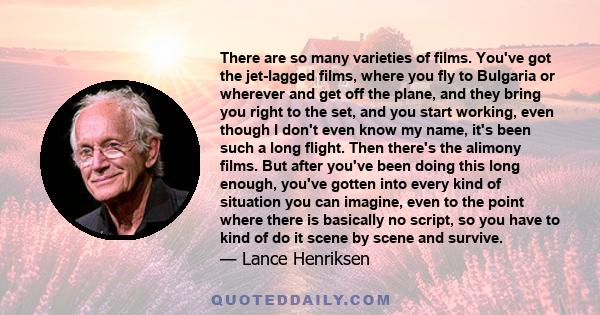 There are so many varieties of films. You've got the jet-lagged films, where you fly to Bulgaria or wherever and get off the plane, and they bring you right to the set, and you start working, even though I don't even know my name, it's been such a long flight. Then there's the alimony films. But after you've been doing this long enough, you've gotten into every kind of situation you can imagine, even to the point where there is basically no script, so you have to kind of do it scene by scene and survive.

— Lance Henriksen

QUOTEDDAILY.COM